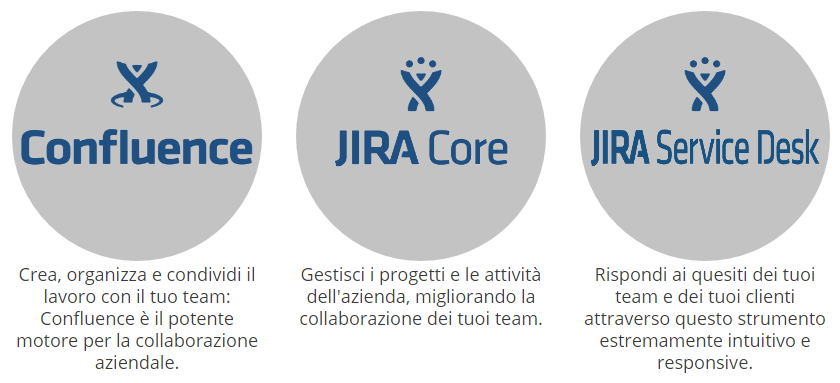 Confluence

Crea, organizza e condividi il lavoro con il tuo team: Confluence è il potente motore per la collaborazione aziendale.

JIRA Core

Gestisci i progetti e le attività dell'azienda, migliorando la collaborazione dei tuoi team.

JIRA Service Desk

Rispondi ai quesiti dei tuoi team e dei tuoi clienti attraverso questo strumento estremamente intuitivo e responsive.